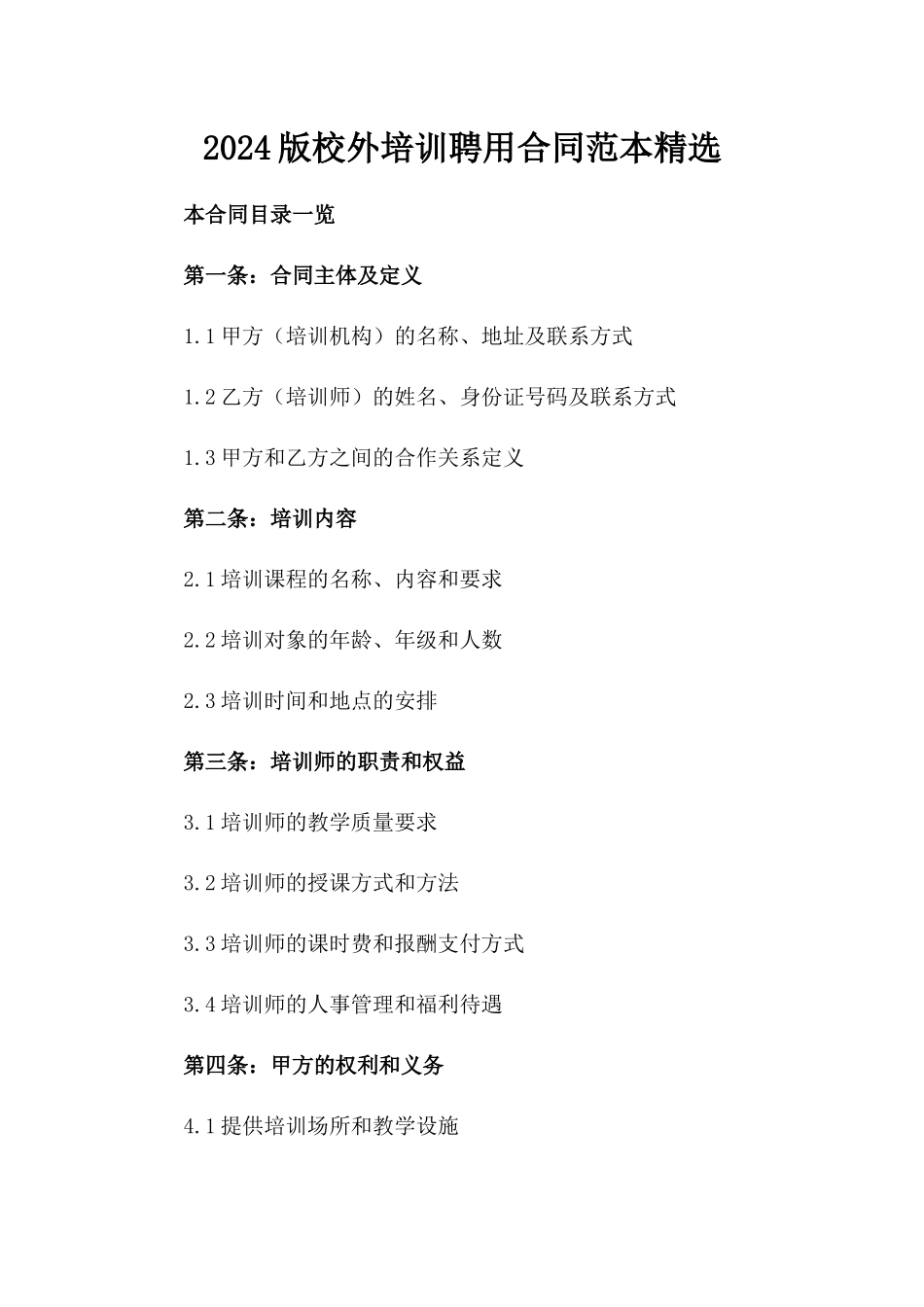 2024版校外培训聘用合同范本精选

本合同目录一览

第一条：合同主体及定义

1.1 甲方（培训机构）的名称、地址及联系方式

1.2 乙方（培训师）的姓名、身份证号码及联系方式

1.3 甲方和乙方之间的合作关系定义

第二条：培训内容

2.1 培训课程的名称、内容和要求

2.2 培训对象的年龄、年级和人数

2.3 培训时间和地点的安排

第三条：培训师的职责和权益

3.1 培训师的教学质量要求

3.2 培训师的授课方式和方法

3.3 培训师的课时费和报酬支付方式

3.4 培训师的人事管理和福利待遇

第四条：甲方的权利和义务

4.1 提供培训场所和教学设施